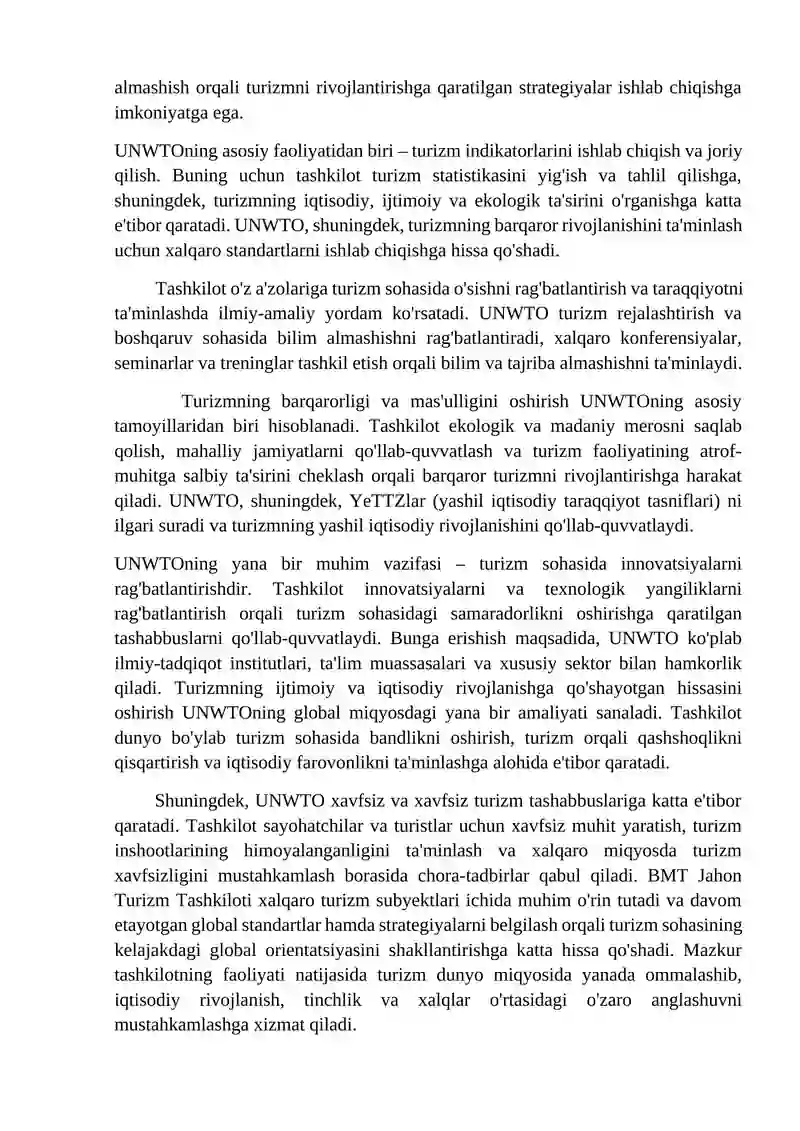 almashish orqali turizmni rivojlantirishga qaratilgan strategiyalar ishlab chiqishga imkoniyatga ega.

UNWTOning asosiy faoliyatidan biri – turizm indikatorlarini ishlab chiqish va joriy qilish. Buning uchun tashkilot turizm statistikasini yig'ish va tahlil qilishga, shuningdek, turizmning iqtisodiy, ijtimoiy va ekologik ta'sirini o'rganishga katta e'tibor qaratadi. UNWTO, shuningdek, turizmning barqaror rivojlanishini ta'minlash uchun xalqaro standartlarni ishlab chiqishga hissa qo'shadi.

Tashkilot o'z a'zolariga turizm sohasida o'sishni rag'batlantirish va taraqqiyotni ta'minlashda ilmiy-amaliy yordam ko'rsatadi. UNWTO turizm rejalashtirish va boshqaruv sohasida bilim almashishni rag'batlantiradi, xalqaro konferensiyalar, seminarlar va treninglar tashkil etish orqali bilim va tajriba almashishni ta'minlaydi.

Turizmning barqarorligi va mas'ulligini oshirish UNWTOning asosiy tamoyillaridan biri hisoblanadi. Tashkilot ekologik va madaniy merosni saqlab qolish, mahalliy jamiyatlarni qo'llab-quvvatlash va turizm faoliyatining atrof-muhitga salbiy ta'sirini cheklash orqali barqaror turizmni rivojlantirishga harakat qiladi. UNWTO, shuningdek, YeTTZlar (yashil iqtisodiy taraqqiyot tasniflari) ni ilgari suradi va turizmning yashil iqtisodiy rivojlanishini qo'llab-quvvatlaydi.

UNWTOning yana bir muhim vazifasi – turizm sohasida innovatsiyalarni rag'batlantirishdir. Tashkilot innovatsiyalarni va texnologik yangiliklarni rag'batlantirish orqali turizm sohasidagi samaradorlikni oshirishga qaratilgan tashabbuslarni qo'llab-quvvatlaydi. Bunga erishish maqsadida, UNWTO ko'plab ilmiy-tadqiqot institutlari, ta'lim muassasalari va xususiy sektor bilan hamkorlik qiladi. Turizmning ijtimoiy va iqtisodiy rivojlanishga qo'shayotgan hissasini oshirish UNWTOning global miqyosdagi yana bir amaliyati sanaladi. Tashkilot dunyo bo'ylab turizm sohasida bandlikni oshirish, turizm orqali qashshoqlikni qisqartirish va iqtisodiy farovonlikni ta'minlashga alohida e'tibor qaratadi.

Shuningdek, UNWTO xavfsiz va xavfsiz turizm tashabbuslariga katta e'tibor qaratadi. Tashkilot sayohatchilar va turistlar uchun xavfsiz muhit yaratish, turizm inshootlarining himoyalanganligini ta'minlash va xalqaro miqyosda turizm xavfsizligini mustahkamlash borasida chora-tadbirlar qabul qiladi. BMT Jahon Turizm Tashkiloti xalqaro turizm subyektlari ichida muhim o'rin tutadi va davom etayotgan global standartlar hamda strategiyalarni belgilash orqali turizm sohasining kelajakdagi global orientatsiyasini shakllantirishga katta hissa qo'shadi. Mazkur tashkilotning faoliyati natijasida turizm dunyo miqyosida yanada ommalashib, iqtisodiy rivojlanish, tinchlik va xalqlar o'rtasidagi o'zaro anglashuvni mustahkamlashga xizmat qiladi.